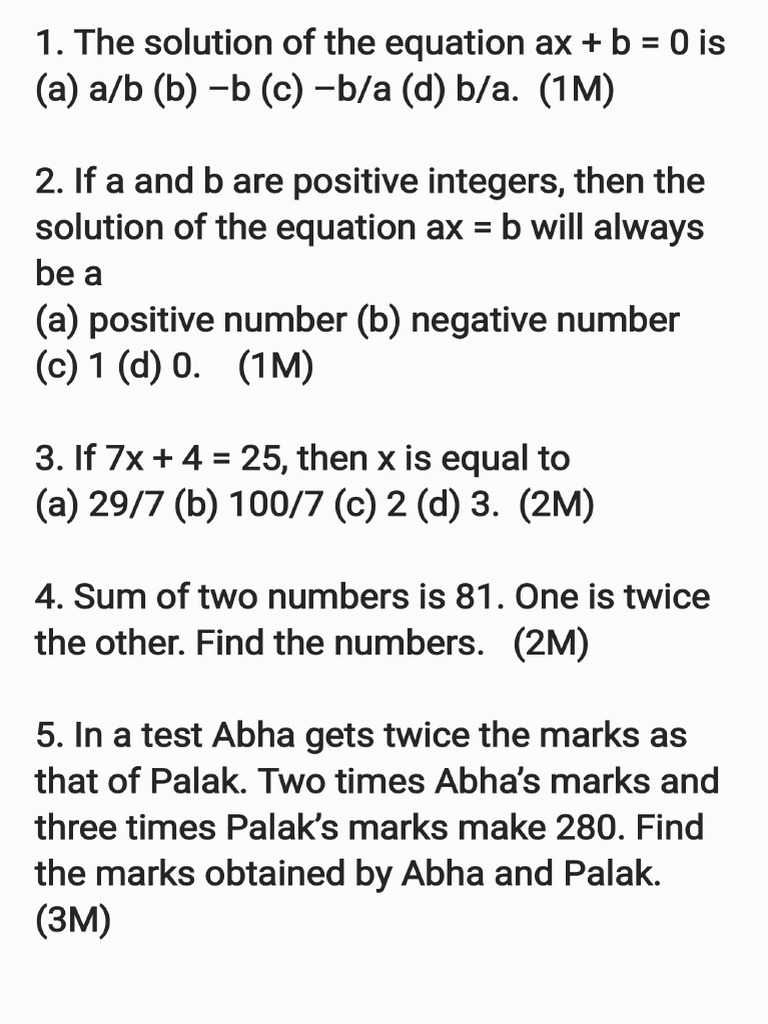 1. The solution of the equation $ax + b = 0$ is
(a) $a/b$ (b) $-b$ (c) $-b/a$ (d) $b/a$. (1M)

2. If a and b are positive integers, then the solution of the equation $ax = b$ will always be a
(a) positive number (b) negative number
(c) 1 (d) 0. (1M)

3. If $7x + 4 = 25$, then x is equal to
(a) $29/7$ (b) $100/7$ (c) 2 (d) 3. (2M)

4. Sum of two numbers is 81. One is twice the other. Find the numbers. (2M)

5. In a test Abha gets twice the marks as that of Palak. Two times Abha's marks and three times Palak's marks make 280. Find the marks obtained by Abha and Palak. (3M)